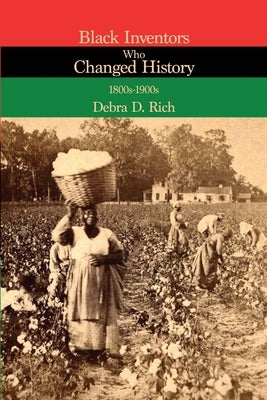 Black Inventors

Who
Changed History

1800s-1900s

Debra D. Rich